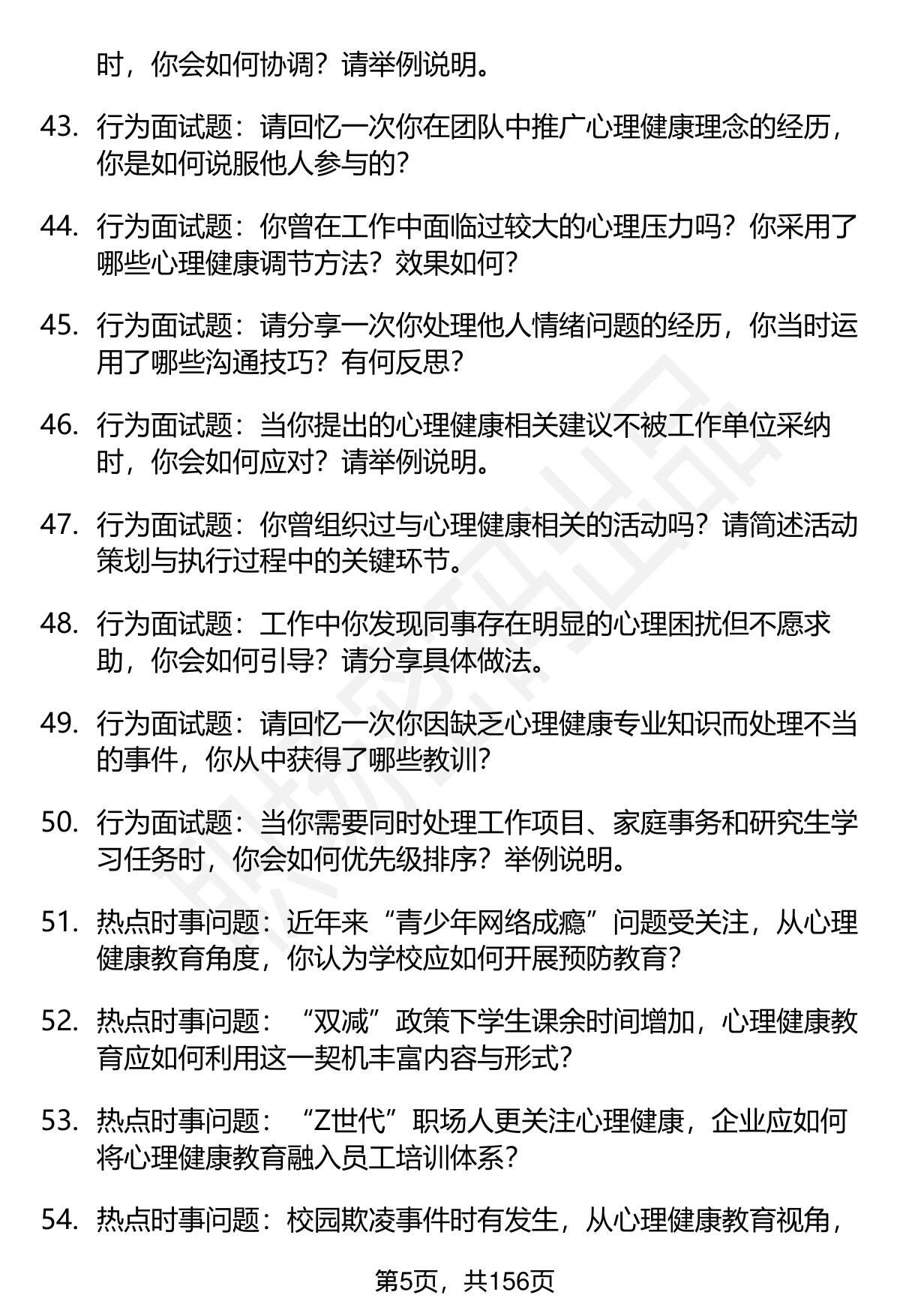 时，你会如何协调？请举例说明。

43. 行为面试题：请回忆一次你在团队中推广心理健康理念的经历，你是如何说服他人参与的？

44. 行为面试题：你曾在工作中面临过较大的心理压力吗？你采用了哪些心理健康调节方法？效果如何？

45. 行为面试题：请分享一次你处理他人情绪问题的经历，你当时运用了哪些沟通技巧？有何反思？

46. 行为面试题：当你提出的心理健康相关建议不被工作单位采纳时，你会如何应对？请举例说明。

47. 行为面试题：你曾组织过与心理健康相关的活动吗？请简述活动策划与执行过程中的关键环节。

48. 行为面试题：工作中你发现同事存在明显的心理困扰但不愿求助，你会如何引导？请分享具体做法。

49. 行为面试题：请回忆一次你因缺乏心理健康专业知识而处理不当的事件，你从中获得了哪些教训？

50. 行为面试题：当你需要同时处理工作项目、家庭事务和研究生学习任务时，你会如何优先级排序？举例说明。

51. 热点时事问题：近年来“青少年网络成瘾”问题受关注，从心理健康教育角度，你认为学校应如何开展预防教育？

52. 热点时事问题：“双减”政策下学生课余时间增加，心理健康教育应如何利用这一契机丰富内容与形式？

53. 热点时事问题：“Z世代”职场人更关注心理健康，企业应如何将心理健康教育融入员工培训体系？

54. 热点时事问题：校园欺凌事件时有发生，从心理健康教育视角，

第5页，共156页